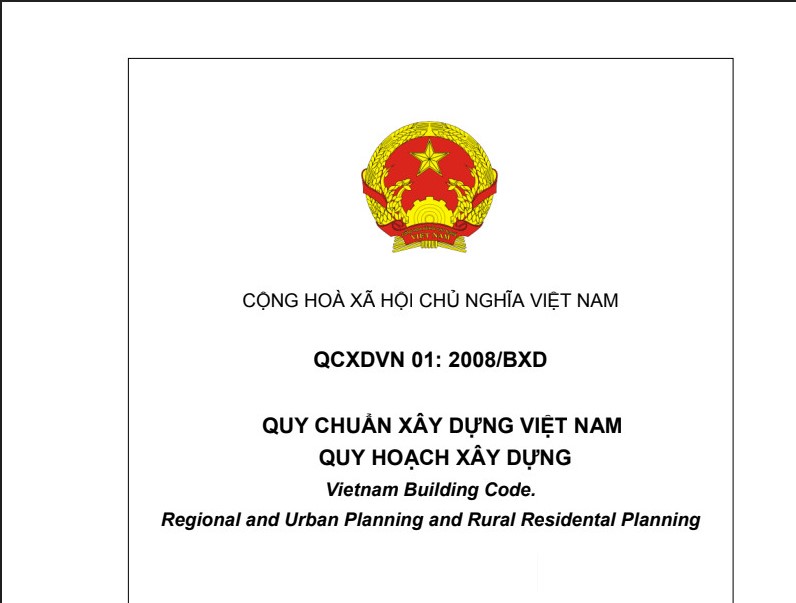 VIỆT NAM

CỘNG HOÀ XÃ HỘI CHỦ NGHĨA VIỆT NAM

QCXDVN 01: 2008/BXD

QUY CHUẨN XÂY DỰNG VIỆT NAM
QUY HOẠCH XÂY DỰNG
Vietnam Building Code.
Regional and Urban Planning and Rural Residental Planning